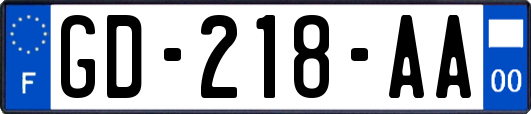 F

GD-218-AA

00